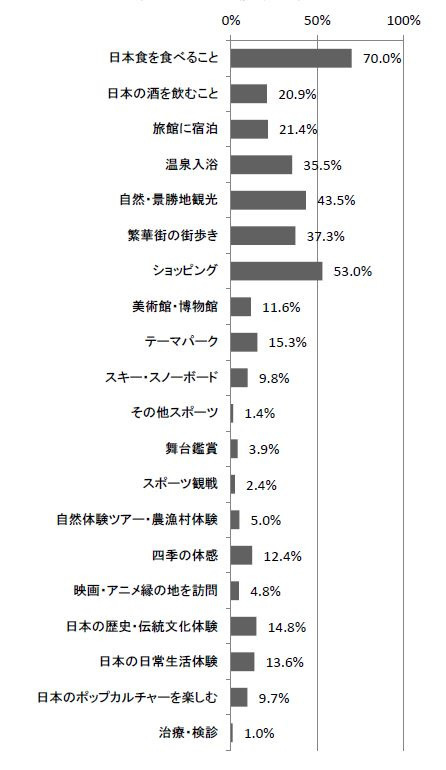 0% 50% 100%

日本食を食べること 70.0%
日本の酒を飲むこと 20.9%
旅館に宿泊 21.4%
温泉入浴 35.5%
自然・景勝地観光 43.5%
繁華街の街歩き 37.3%
ショッピング 53.0%
美術館・博物館 11.6%
テーマパーク 15.3%
スキー・スノーボード 9.8%
その他スポーツ 1.4%
舞台鑑賞 3.9%
スポーツ観戦 2.4%
自然体験ツアー・農漁村体験 5.0%
四季の体感 12.4%
映画・アニメ縁の地を訪問 4.8%
日本の歴史・伝統文化体験 14.8%
日本の日常生活体験 13.6%
日本のポップカルチャーを楽しむ 9.7%
治療・検診 1.0%